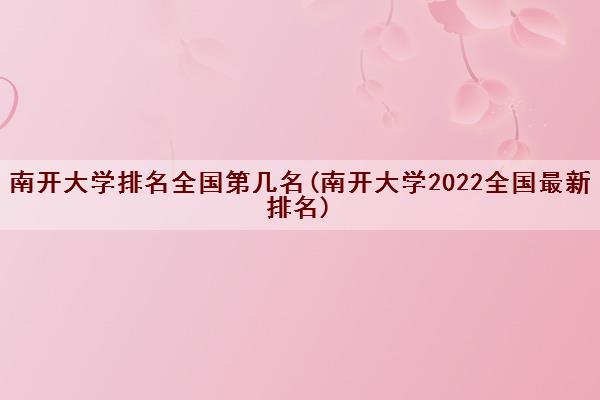 南开大学排名全国第几名(南开大学2022全国最新排名)